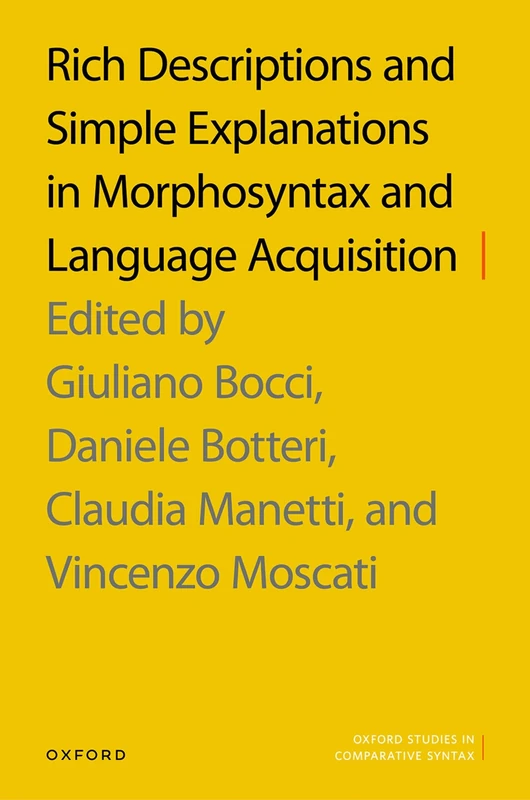 Rich Descriptions and Simple Explanations in Morphosyntax and Language Acquisition

Edited by Giuliano Bocci, Daniele Botteri, Claudia Manetti, and Vincenzo Moscati

OXFORD

OXFORD STUDIES IN COMPARATIVE SYNTAX